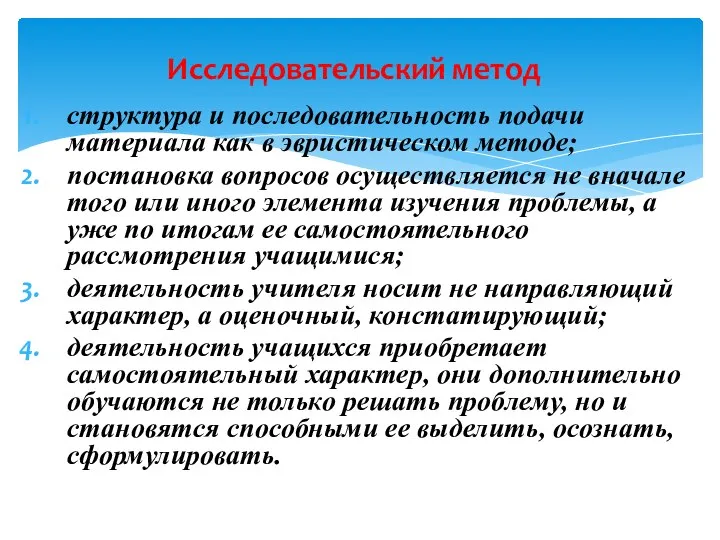 Исследовательский метод

1. структура и последовательность подачи материала как в эвристическом методе;
2. постановка вопросов осуществляется не вначале того или иного элемента изучения проблемы, а уже по итогам ее самостоятельного рассмотрения учащимися;
3. деятельность учителя носит не направляющий характер, а оценочный, констатирующий;
4. деятельность учащихся приобретает самостоятельный характер, они дополнительно обучаются не только решать проблему, но и становятся способными ее выделить, осознать, сформулировать.